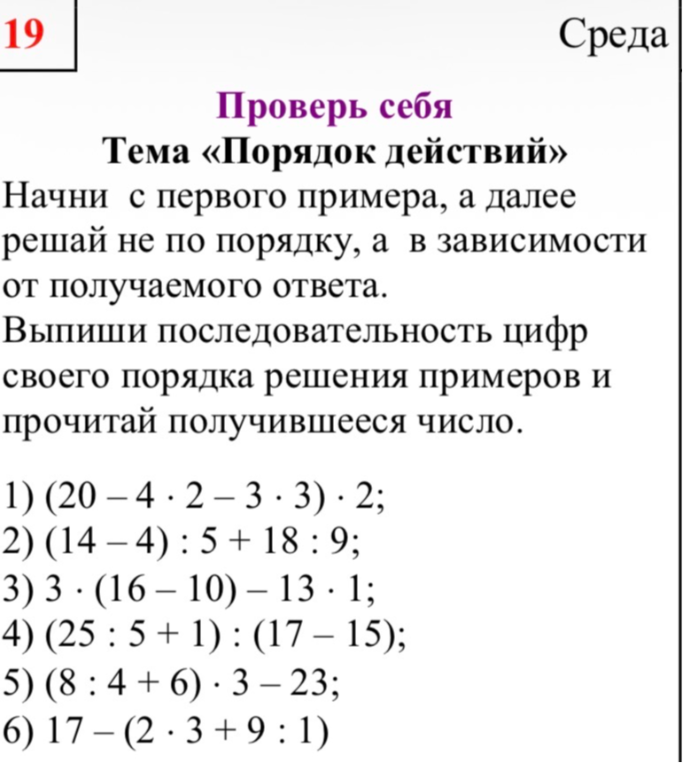 19

Среда

Проверь себя

Тема «Порядок действий»

Начни с первого примера, а далее решай не по порядку, а в зависимости от получаемого ответа.

Выпиши последовательность цифр своего порядка решения примеров и прочитай получившееся число.

1) $(20 - 4 \cdot 2 - 3 \cdot 3) \cdot 2$;
2) $(14 - 4) : 5 + 18 : 9$;
3) $3 \cdot (16 - 10) - 13 \cdot 1$;
4) $(25 : 5 + 1) : (17 - 15)$;
5) $(8 : 4 + 6) \cdot 3 - 23$;
6) $17 - (2 \cdot 3 + 9 : 1)$